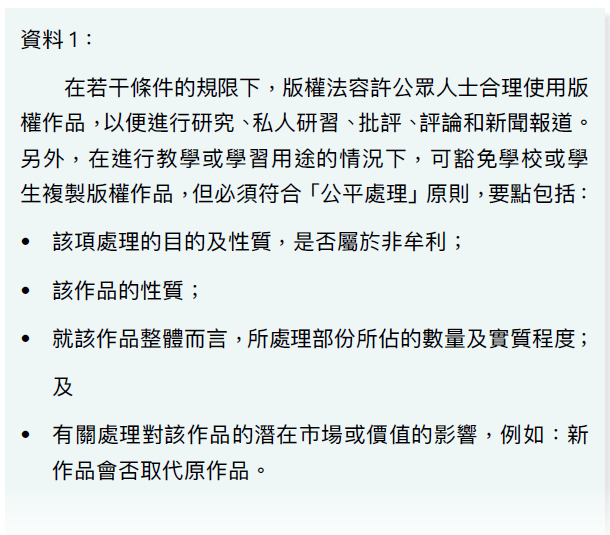 資料1：

在若干條件的規限下，版權法容許公眾人士合理使用版權作品，以便進行研究、私人研習、批評、評論和新聞報道。另外，在進行教學或學習用途的情況下，可豁免學校或學生複製版權作品，但必須符合「公平處理」原則，要點包括：

• 該項處理的目的及性質，是否屬於非牟利；

• 該作品的性質；

• 就該作品整體而言，所處理部份所佔的數量及實質程度；及

• 有關處理對該作品的潛在市場或價值的影響，例如：新作品會否取代原作品。